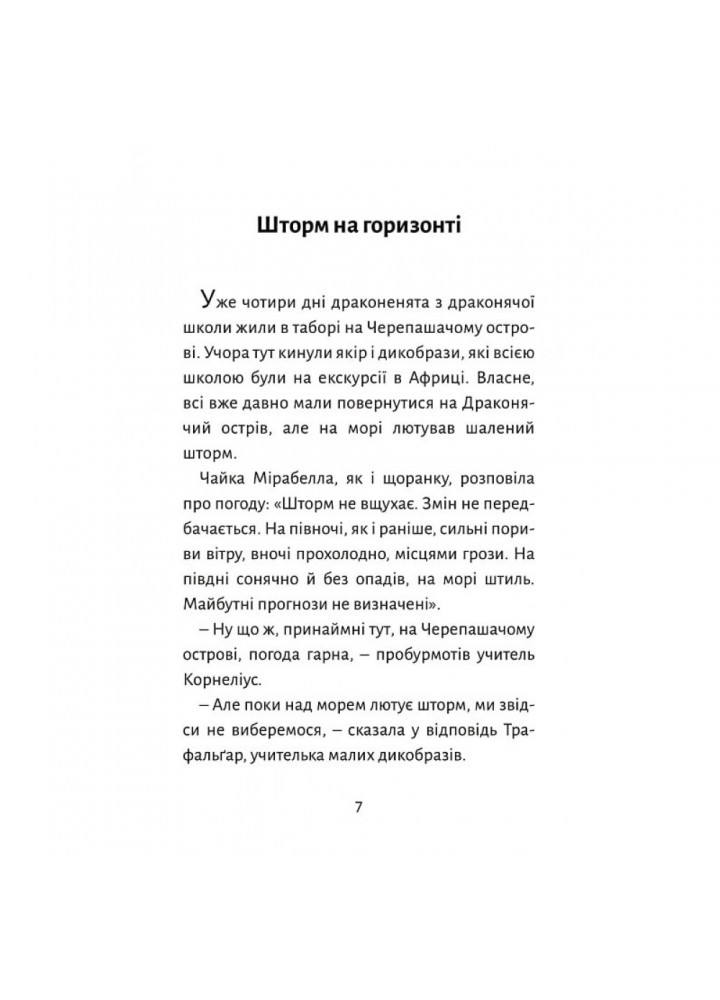 Шторм на горизонті

Уже чотири дні драконенята з драконячої школи жили в таборі на Черепашачому острові. Учора тут кинули якір і дикобрази, які всією школою були на екскурсії в Африці. Власне, всі вже давно мали повернутися на Драконячий острів, але на морі лютував шалений шторм.

Чайка Мірабелла, як і щоранку, розповіла про погоду: «Шторм не вщухає. Змін не передбачається. На півночі, як і раніше, сильні пориви вітру, вночі прохолодно, місцями грози. На півдні сонячно й без опадів, на морі штиль. Майбутні прогнози не визначені».

– Ну що ж, принаймні тут, на Черепашачому острові, погода гарна, – пробурмотів учитель Корнеліус.

– Але поки над морем лютує шторм, ми звідси не виберемося, – сказала у відповідь Трафальґар, учителька малих дикобразів.

7